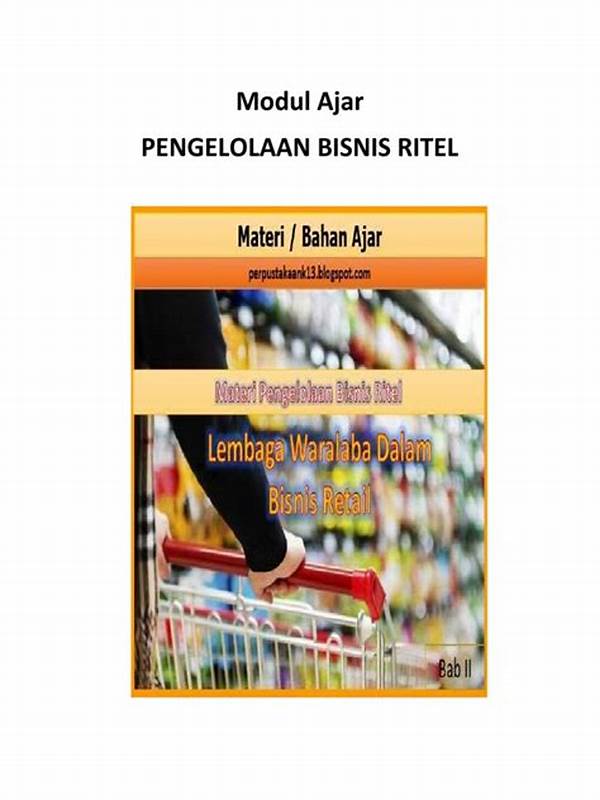 Modul Ajar
PENGELOLAAN BISNIS RITEL

Materi / Bahan Ajar

perpustakaank13.blogspot.com

Materi Pengelolaan Bisnis Ritel

Lembaga Waralaba Dalam Bisnis Retail

Bab II